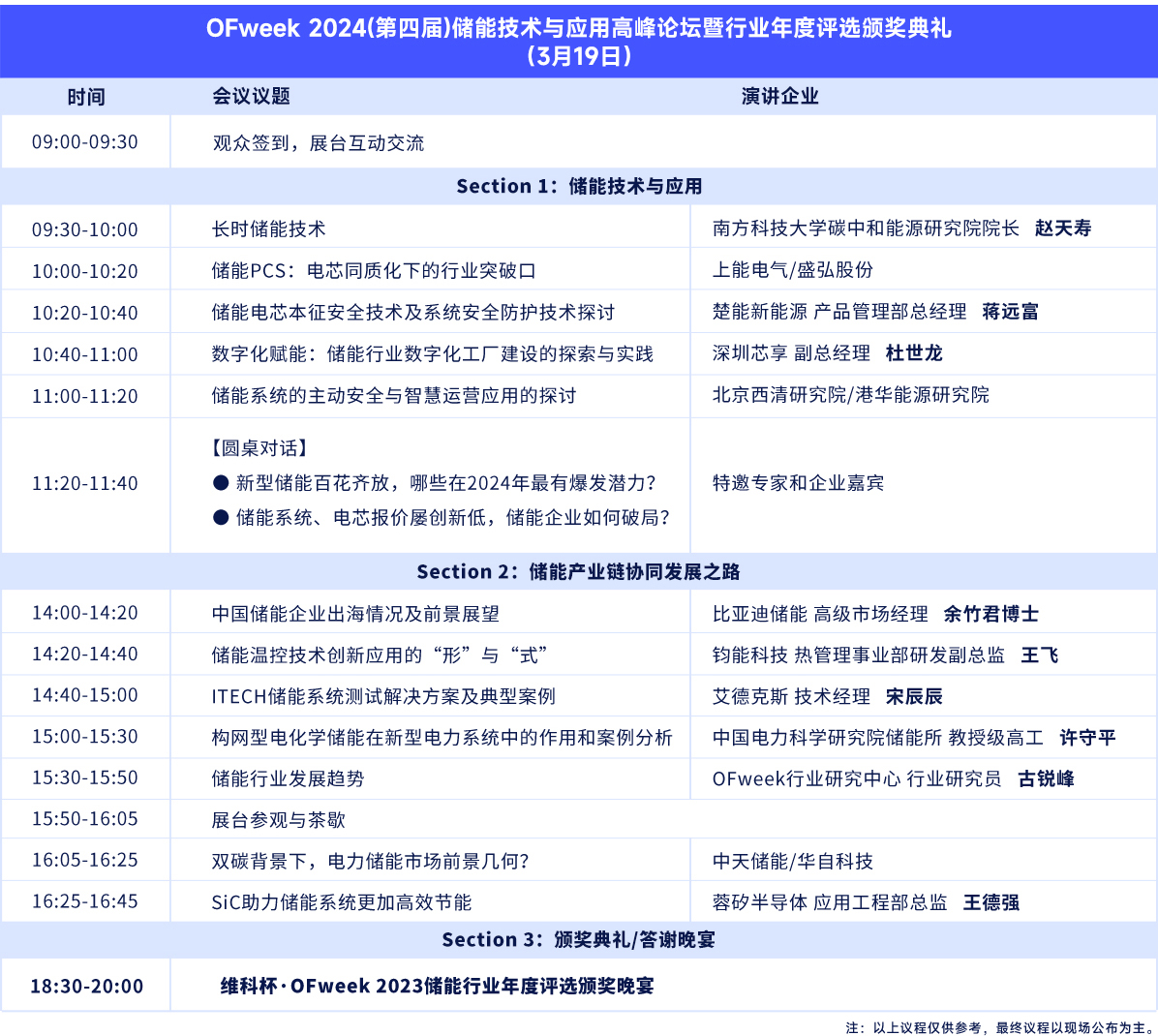 OFweek 2024(第四届)储能技术与应用高峰论坛暨行业年度评选颁奖典礼
（3月19日）

| 时间 | 会议议题 | 演讲企业 |
|---|---|---|
| 09:00-09:30 | 观众签到，展台互动交流 | |
| Section 1：储能技术与应用 | | |
| 09:30-10:00 | 长时储能技术 | 南方科技大学碳中和能源研究院院长 赵天寿 |
| 10:00-10:20 | 储能PCS：电芯同质化下的行业突破口 | 上能电气/盛弘股份 |
| 10:20-10:40 | 储能电芯本征安全技术及系统安全防护技术探讨 | 楚能新能源 产品管理部总经理 蒋远富 |
| 10:40-11:00 | 数字化赋能：储能行业数字化工厂建设的探索与实践 | 深圳芯享 副总经理 杜世龙 |
| 11:00-11:20 | 储能系统的主动安全与智慧运营应用的探讨 | 北京西清研究院/港华能源研究院 |
| 11:20-11:40 | 【圆桌对话】 ● 新型储能百花齐放，哪些在2024年最有爆发潜力？ ● 储能系统、电芯报价屡创新低，储能企业如何破局？ | 特邀专家和企业嘉宾 |
| Section 2：储能产业链协同发展之路 | | |
| 14:00-14:20 | 中国储能企业出海情况及前景展望 | 比亚迪储能 高级市场经理 余竹君博士 |
| 14:20-14:40 | 储能温控技术创新应用的“形”与“式” | 钧能科技 热管理事业部研发副总监 王飞 |
| 14:40-15:00 | ITECH储能系统测试解决方案及典型案例 | 艾德克斯 技术经理 宋辰辰 |
| 15:00-15:30 | 构网型电化学储能在新型电力系统中的作用和案例分析 | 中国电力科学研究院储能所 教授级高工 许守平 |
| 15:30-15:50 | 储能行业发展趋势 | OFweek行业研究中心 行业研究员 古锐峰 |
| 15:50-16:05 | 展台参观与茶歇 | |
| 16:05-16:25 | 双碳背景下，电力储能市场前景几何？ | 中天储能/华自科技 |
| 16:25-16:45 | SiC助力储能系统更加高效节能 | 蓉矽半导体 应用工程部总监 王德强 |
| Section 3：颁奖典礼/答谢晚宴 | | |
| 18:30-20:00 | 维科杯·OFweek 2023储能行业年度评选颁奖晚宴 | |

注：以上议程仅供参考，最终议程以现场公布为主。